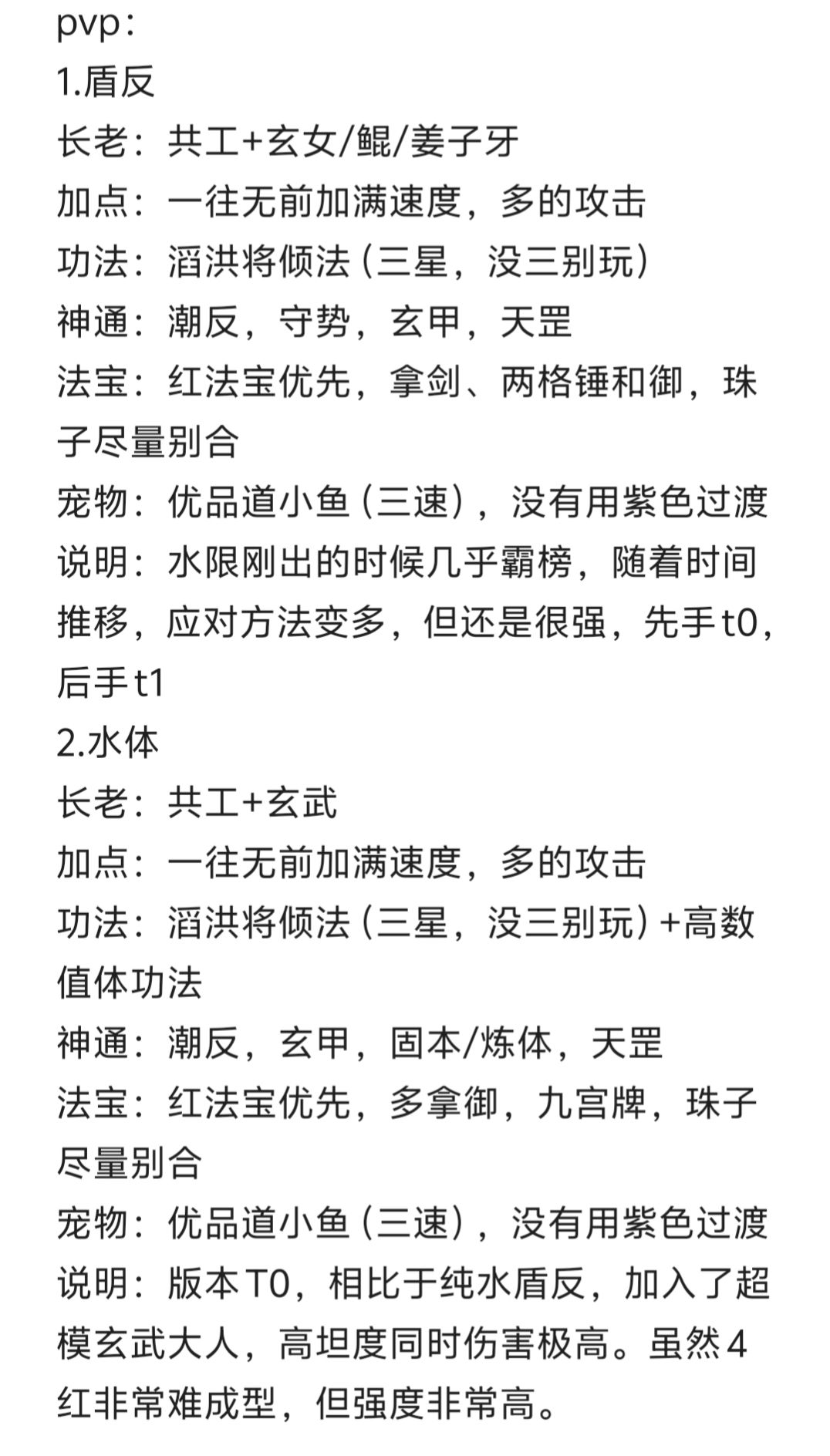 pvp：
1.盾反
长老：共工+玄女/鲲/姜子牙
加点：一往无前加满速度，多的攻击
功法：滔洪将倾法（三星，没三别玩）
神通：潮反，守势，玄甲，天罡
法宝：红法宝优先，拿剑、两格锤和御，珠子尽量别合
宠物：优品道小鱼（三速），没有用紫色过渡
说明：水限刚出的时候几乎霸榜，随着时间推移，应对方法变多，但还是很强，先手t0，后手t1
2.水体
长老：共工+玄武
加点：一往无前加满速度，多的攻击
功法：滔洪将倾法（三星，没三别玩）+高数值体功法
神通：潮反，玄甲，固本/炼体，天罡
法宝：红法宝优先，多拿御，九宫牌，珠子尽量别合
宠物：优品道小鱼（三速），没有用紫色过渡
说明：版本T0，相比于纯水盾反，加入了超模玄武大人，高坦度同时伤害极高。虽然4红非常难成型，但强度非常高。